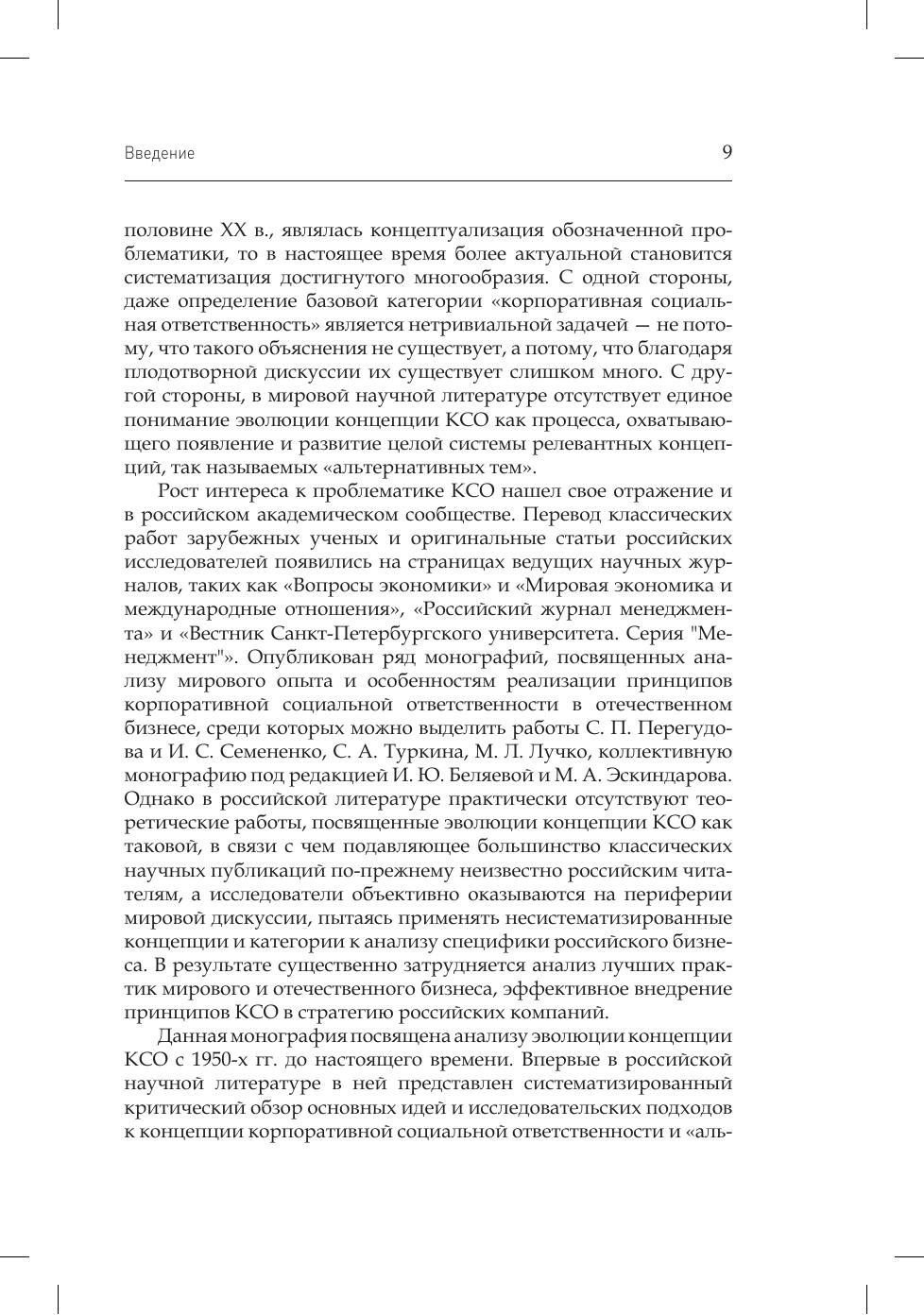 Введение 9

половине XX в., являлась концептуализация обозначенной проблематики, то в настоящее время более актуальной становится систематизация достигнутого многообразия. С одной стороны, даже определение базовой категории «корпоративная социальная ответственность» является нетривиальной задачей — не потому, что такого объяснения не существует, а потому, что благодаря плодотворной дискуссии их существует слишком много. С другой стороны, в мировой научной литературе отсутствует единое понимание эволюции концепции КСО как процесса, охватывающего появление и развитие целой системы релевантных концепций, так называемых «альтернативных тем».

Рост интереса к проблематике КСО нашел свое отражение и в российском академическом сообществе. Перевод классических работ зарубежных ученых и оригинальные статьи российских исследователей появились на страницах ведущих научных журналов, таких как «Вопросы экономики» и «Мировая экономика и международные отношения», «Российский журнал менеджмента» и «Вестник Санкт-Петербургского университета. Серия "Менеджмент"». Опубликован ряд монографий, посвященных анализу мирового опыта и особенностям реализации принципов корпоративной социальной ответственности в отечественном бизнесе, среди которых можно выделить работы С. П. Перегудова и И. С. Семененко, С. А. Туркина, М. Л. Лучко, коллективную монографию под редакцией И. Ю. Беляевой и М. А. Эскиндарова. Однако в российской литературе практически отсутствуют теоретические работы, посвященные эволюции концепции КСО как таковой, в связи с чем подавляющее большинство классических научных публикаций по-прежнему неизвестно российским читателям, а исследователи объективно оказываются на периферии мировой дискуссии, пытаясь применять несистематизированные концепции и категории к анализу специфики российского бизнеса. В результате существенно затрудняется анализ лучших практик мирового и отечественного бизнеса, эффективное внедрение принципов КСО в стратегию российских компаний.

Данная монография посвящена анализу эволюции концепции КСО с 1950-х гг. до настоящего времени. Впервые в российской научной литературе в ней представлен систематизированный критический обзор основных идей и исследовательских подходов к концепции корпоративной социальной ответственности и «аль-